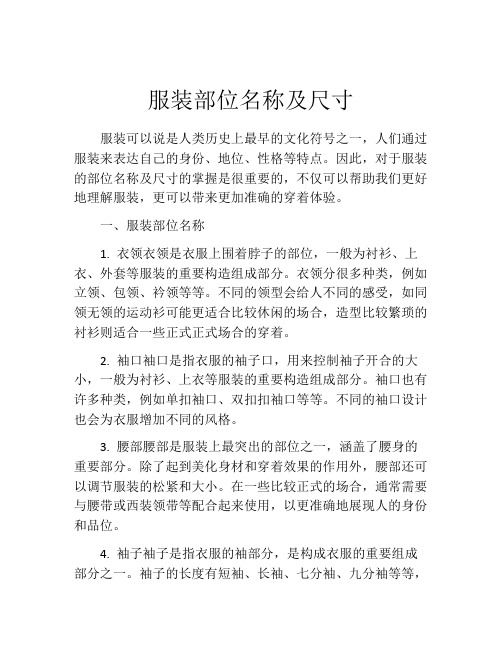 服装部位名称及尺寸

服装可以说是人类历史上最早的文化符号之一，人们通过服装来表达自己的身份、地位、性格等特点。因此，对于服装的部位名称及尺寸的掌握是很重要的，不仅可以帮助我们更好地理解服装，更可以带来更加准确的穿着体验。

一、服装部位名称

1. 衣领衣领是衣服上围着脖子的部位，一般为衬衫、上衣、外套等服装的重要构造组成部分。衣领分很多种类，例如立领、包领、衿领等等。不同的领型会给人不同的感受，如同领无领的运动衫可能更适合比较休闲的场合，造型比较繁琐的衬衫则适合一些正式正式场合的穿着。

2. 袖口袖口是指衣服的袖子口，用来控制袖子开合的大小，一般为衬衫、上衣等服装的重要构造组成部分。袖口也有许多种类，例如单扣袖口、双扣扣袖口等等。不同的袖口设计也会为衣服增加不同的风格。

3. 腰部腰部是服装上最突出的部位之一，涵盖了腰身的重要部分。除了起到美化身材和穿着效果的作用外，腰部还可以调节服装的松紧和大小。在一些比较正式的场合，通常需要与腰带或西装领带等配合起来使用，以更准确地展现人的身份和品位。

4. 袖子袖子是指衣服的袖部分，是构成衣服的重要组成部分之一。袖子的长度有短袖、长袖、七分袖、九分袖等等，